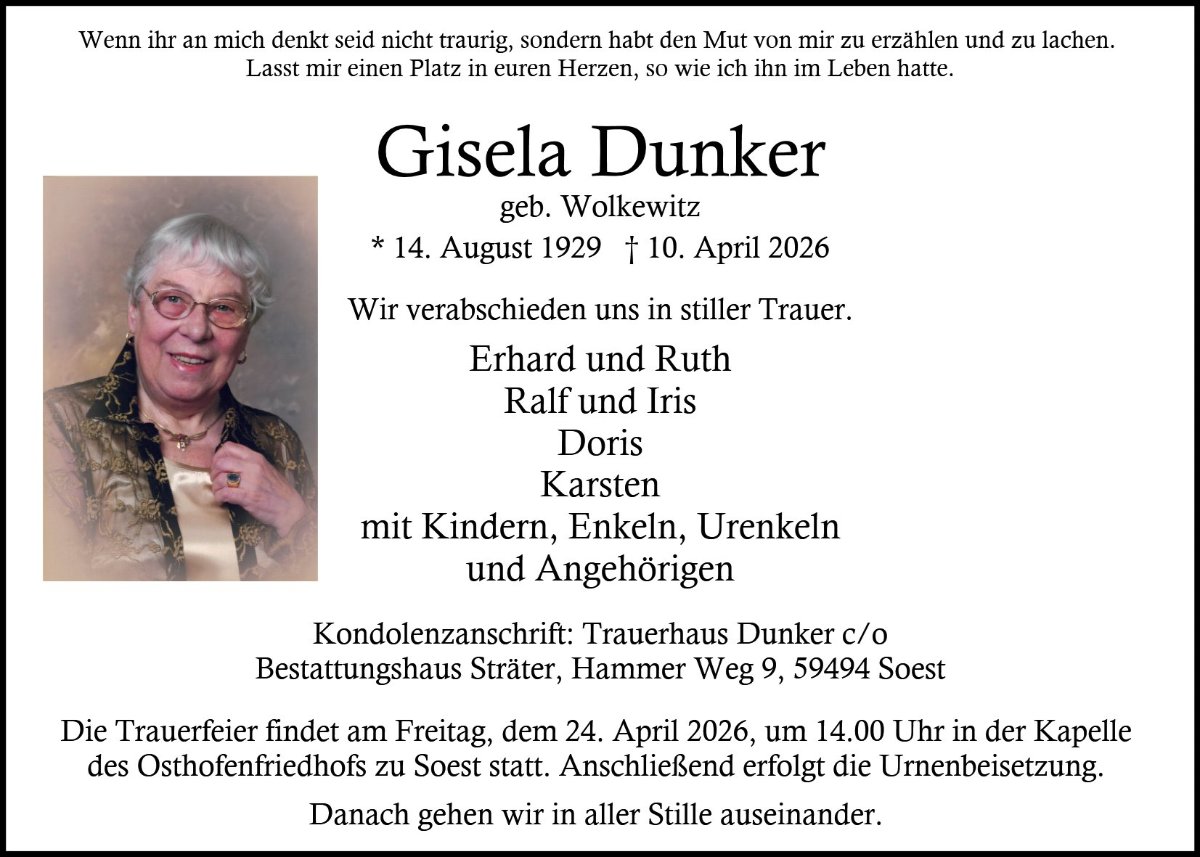 Wenn ihr an mich denkt seid nicht traurig, sondern habt den Mut von mir zu erzählen und zu lachen. Lasst mir einen Platz in euren Herzen, so wie ich ihn im Leben hatte.

Gisela Dunker
geb. Wolkewitz
* 14. August 1929 † 10. April 2026

Wir verabschieden uns in stiller Trauer.

Erhard und Ruth
Ralf und Iris
Doris
Karsten
mit Kindern, Enkeln, Urenkeln
und Angehörigen

Kondolenzanschrift: Trauerhaus Dunker c/o
Bestattungshaus Sträter, Hammer Weg 9, 59494 Soest

Die Trauerfeier findet am Freitag, dem 24. April 2026, um 14.00 Uhr in der Kapelle des Osthofenfriedhofs zu Soest statt. Anschließend erfolgt die Urnenbeisetzung.

Danach gehen wir in aller Stille auseinander.